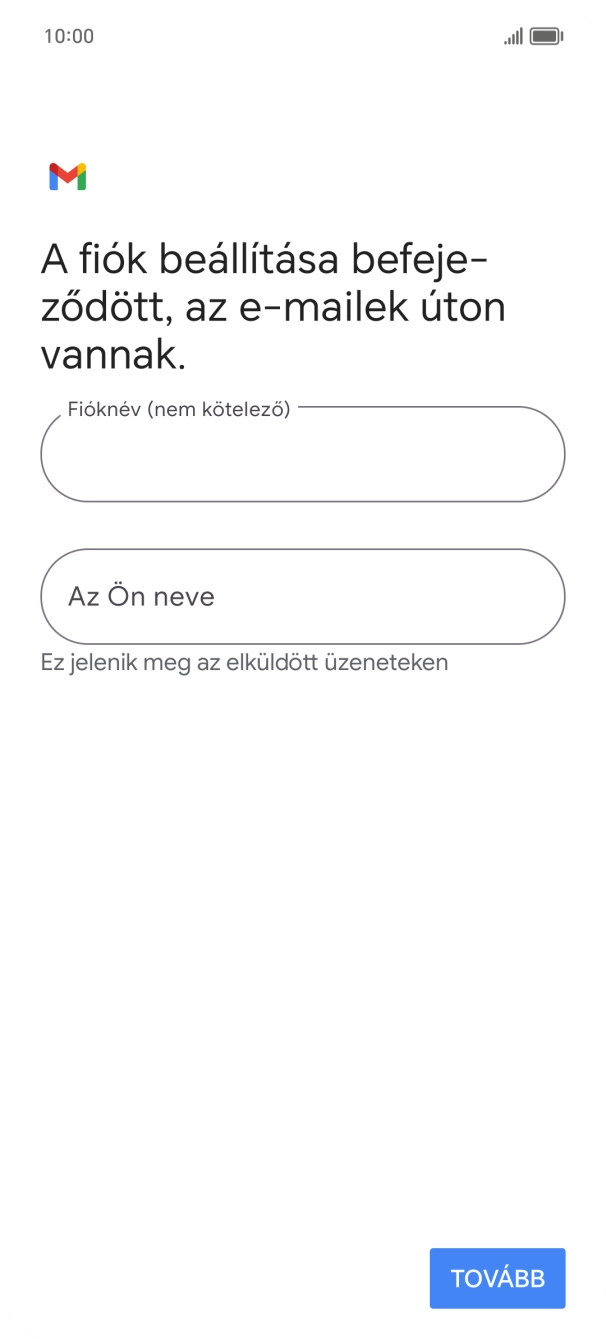 10:00

A fiók beállítása befejeződött, az e-mailek úton vannak.

Fióknév (nem kötelező)

Az Ön neve

Ez jelenik meg az elküldött üzeneteken

TOVÁBB